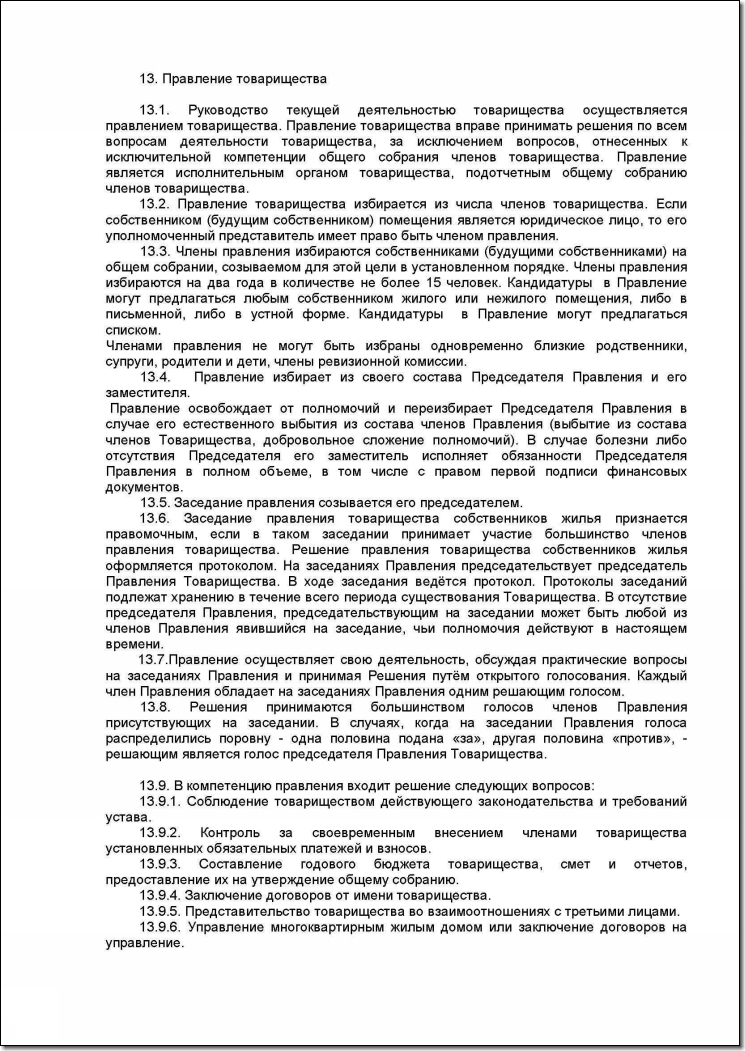 13. Правление товарищества

13.1. Руководство текущей деятельностью товарищества осуществляется правлением товарищества. Правление товарищества вправе принимать решения по всем вопросам деятельности товарищества, за исключением вопросов, отнесенных к исключительной компетенции общего собрания членов товарищества. Правление является исполнительным органом товарищества, подотчетным общему собранию членов товарищества.

13.2. Правление товарищества избирается из числа членов товарищества. Если собственником (будущим собственником) помещения является юридическое лицо, то его уполномоченный представитель имеет право быть членом правления.

13.3. Члены правления избираются собственниками (будущими собственниками) на общем собрании, созываемом для этой цели в установленном порядке. Члены правления избираются на два года в количестве не более 15 человек. Кандидатуры в Правление могут предлагаться любым собственником жилого или нежилого помещения, либо в письменной, либо в устной форме. Кандидатуры в Правление могут предлагаться списком.

Членами правления не могут быть избраны одновременно близкие родственники, супруги, родители и дети, члены ревизионной комиссии.

13.4. Правление избирает из своего состава Председателя Правления и его заместителя.

Правление освобождает от полномочий и переизбирает Председателя Правления в случае его естественного выбытия из состава членов Правления (выбытие из состава членов Товарищества, добровольное сложение полномочий). В случае болезни либо отсутствия Председателя его заместитель исполняет обязанности Председателя Правления в полном объеме, в том числе с правом первой подписи финансовых документов.

13.5. Заседание правления созывается его председателем.

13.6. Заседание правления товарищества собственников жилья признается правомочным, если в таком заседании принимает участие большинство членов правления товарищества. Решение правления товарищества собственников жилья оформляется протоколом. На заседаниях Правления председательствует председатель Правления Товарищества. В ходе заседания ведётся протокол. Протоколы заседаний подлежат хранению в течение всего периода существования Товарищества. В отсутствие председателя Правления, председательствующим на заседании может быть любой из членов Правления явившийся на заседание, чьи полномочия действуют в настоящем времени.

13.7.Правление осуществляет свою деятельность, обсуждая практические вопросы на заседаниях Правления и принимая Решения путём открытого голосования. Каждый член Правления обладает на заседаниях Правления одним решающим голосом.

13.8. Решения принимаются большинством голосов членов Правления присутствующих на заседании. В случаях, когда на заседании Правления голоса распределились поровну - одна половина подана «за», другая половина «против», - решающим является голос председателя Правления Товарищества.

13.9. В компетенцию правления входит решение следующих вопросов:

13.9.1. Соблюдение товариществом действующего законодательства и требований устава.

13.9.2. Контроль за своевременным внесением членами товарищества установленных обязательных платежей и взносов.

13.9.3. Составление годового бюджета товарищества, смет и отчетов, предоставление их на утверждение общему собранию.

13.9.4. Заключение договоров от имени товарищества.

13.9.5. Представительство товарищества во взаимоотношениях с третьими лицами.

13.9.6. Управление многоквартирным жилым домом или заключение договоров на управление.